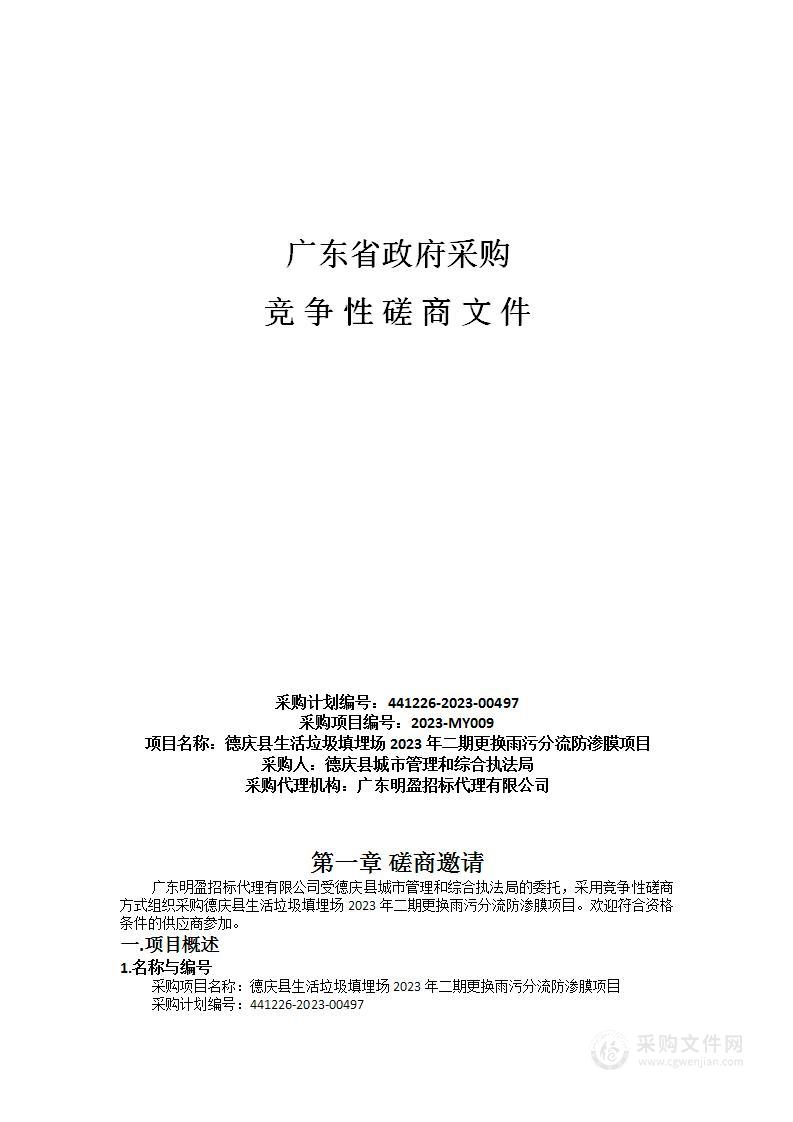 广东省政府采购

竞争性磋商文件

采购计划编号：441226-2023-00497
采购项目编号：2023-MY009
项目名称：德庆县生活垃圾填埋场 2023 年二期更换雨污分流防渗膜项目
采购人：德庆县城市管理和综合执法局
采购代理机构：广东明盈招标代理有限公司

第一章 磋商邀请

广东明盈招标代理有限公司受德庆县城市管理和综合执法局的委托，采用竞争性磋商方式组织采购德庆县生活垃圾填埋场 2023 年二期更换雨污分流防渗膜项目。欢迎符合资格条件的供应商参加。

一.项目概述

1.名称与编号

采购项目名称：德庆县生活垃圾填埋场 2023 年二期更换雨污分流防渗膜项目
采购计划编号：441226-2023-00497

采购文件网
www.cgwenjian.com